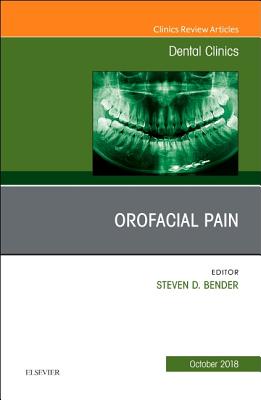 Clinics Review Articles
Dental Clinics

OROFACIAL PAIN

EDITOR
STEVEN D. BENDER

October 2018

ELSEVIER